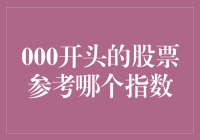 000开头的股票参考哪个指数